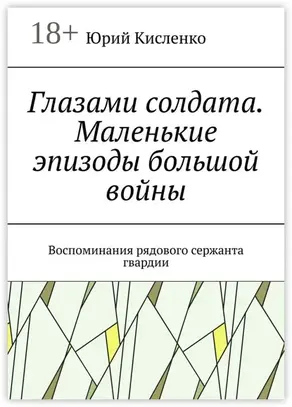 18+ Юрий Кисленко

Глазами солдата. Маленькие эпизоды большой войны

Воспоминания рядового сержанта гвардии